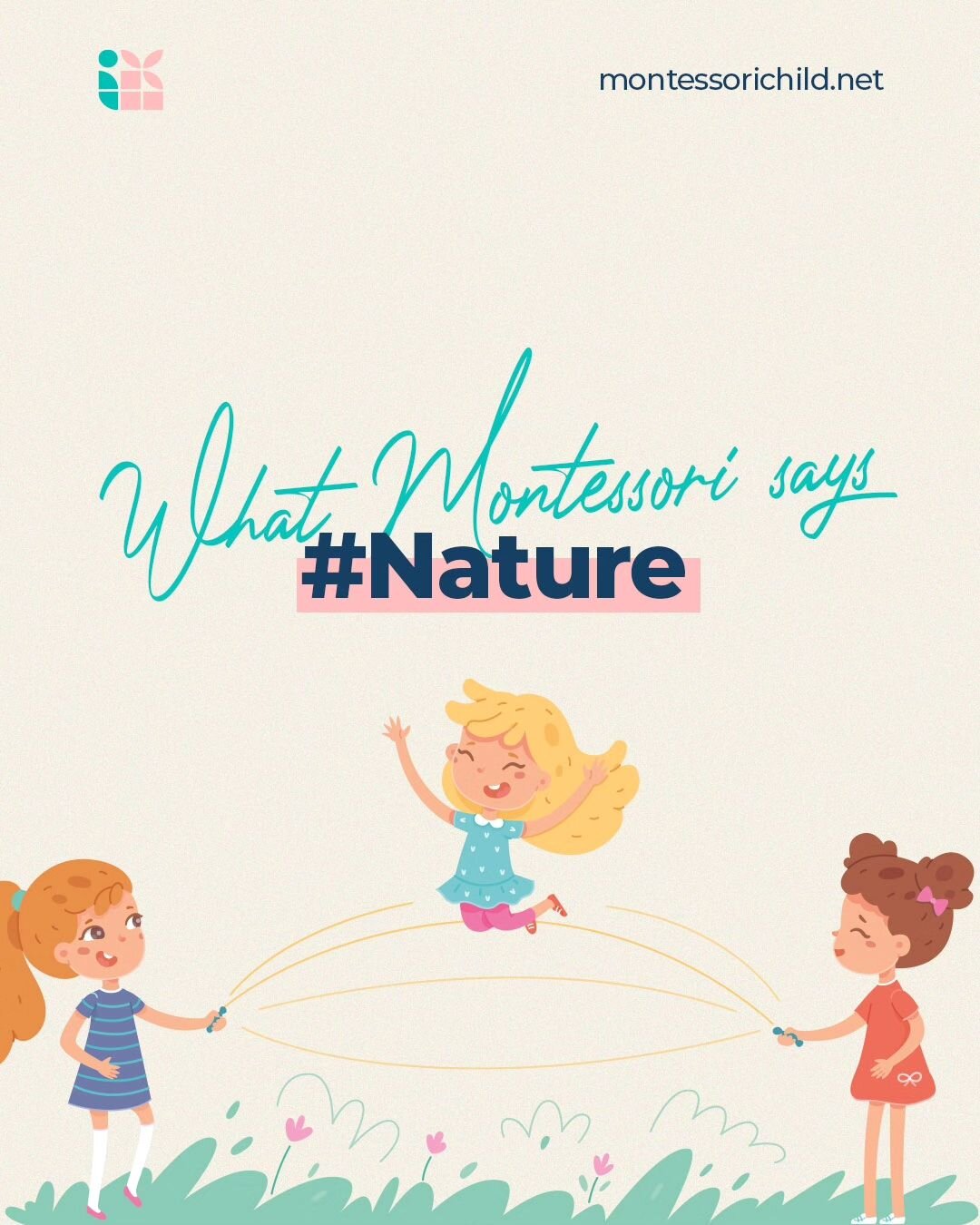 montessorichild.net

What Montessori says
#Nature